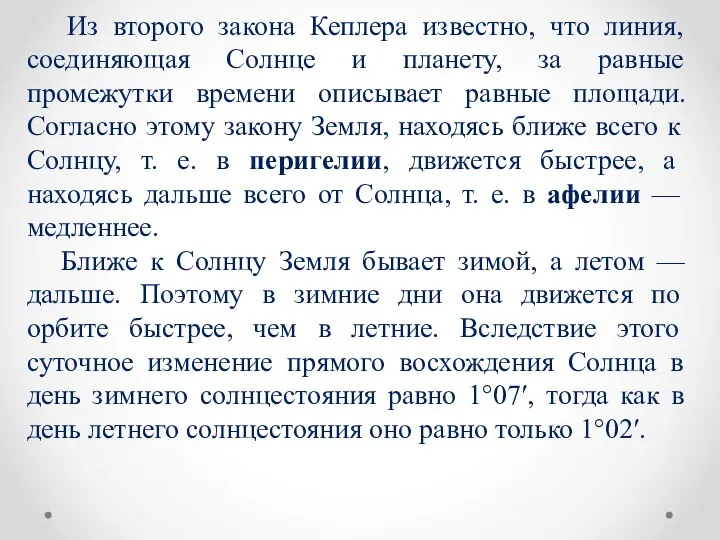 Из второго закона Кеплера известно, что линия, соединяющая Солнце и планету, за равные промежутки времени описывает равные площади. Согласно этому закону Земля, находясь ближе всего к Солнцу, т. е. в перигелии, движется быстрее, а находясь дальше всего от Солнца, т. е. в афелии — медленнее.

Ближе к Солнцу Земля бывает зимой, а летом — дальше. Поэтому в зимние дни она движется по орбите быстрее, чем в летние. Вследствие этого суточное изменение прямого восхождения Солнца в день зимнего солнцестояния равно $1°07'$, тогда как в день летнего солнцестояния оно равно только $1°02'$.